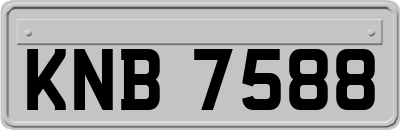 KNB 7588